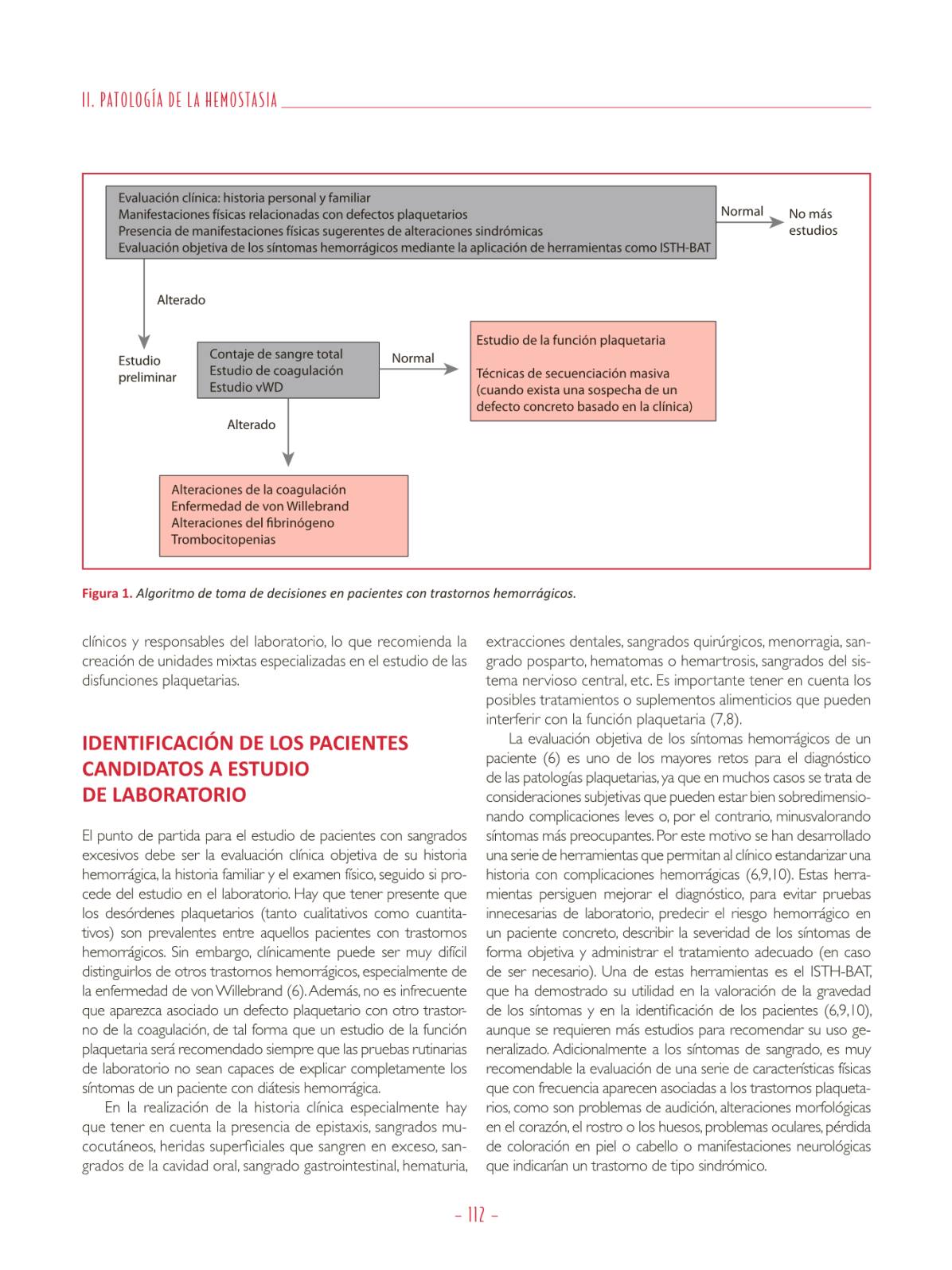 II. PATOLOGÍA DE LA HEMOSTASIA

Evaluación clínica: historia personal y familiar
Manifestaciones físicas relacionadas con defectos plaquetarios
Presencia de manifestaciones físicas sugerentes de alteraciones sindrómicas
Evaluación objetiva de los síntomas hemorrágicos mediante la aplicación de herramientas como ISTH-BAT

Normal

No más estudios

Alterado

Estudio preliminar

Contaje de sangre total
Estudio de coagulación
Estudio vWD

Normal

Estudio de la función plaquetaria

Técnicas de secuenciación masiva (cuando exista una sospecha de un defecto concreto basado en la clínica)

Alterado

Alteraciones de la coagulación
Enfermedad de von Willebrand
Alteraciones del fibrinógeno
Trombocitopenias

Figura 1. Algoritmo de toma de decisiones en pacientes con trastornos hemorrágicos.

clínicos y responsables del laboratorio, lo que recomienda la creación de unidades mixtas especializadas en el estudio de las disfunciones plaquetarias.

IDENTIFICACIÓN DE LOS PACIENTES CANDIDATOS A ESTUDIO DE LABORATORIO

El punto de partida para el estudio de pacientes con sangrados excesivos debe ser la evaluación clínica objetiva de su historia hemorrágica, la historia familiar y el examen físico, seguido si procede del estudio en el laboratorio. Hay que tener presente que los desórdenes plaquetarios (tanto cualitativos como cuantitativos) son prevalentes entre aquellos pacientes con trastornos hemorrágicos. Sin embargo, clínicamente puede ser muy difícil distinguirlos de otros trastornos hemorrágicos, especialmente de la enfermedad de von Willebrand (6). Además, no es infrecuente que aparezca asociado un defecto plaquetario con otro trastorno de la coagulación, de tal forma que un estudio de la función plaquetaria será recomendado siempre que las pruebas rutinarias de laboratorio no sean capaces de explicar completamente los síntomas de un paciente con diátesis hemorrágica.

En la realización de la historia clínica especialmente hay que tener en cuenta la presencia de epistaxis, sangrados mucocutáneos, heridas superficiales que sangren en exceso, sangrados de la cavidad oral, sangrado gastrointestinal, hematuria, extracciones dentales, sangrados quirúrgicos, menorragia, sangrado posparto, hematomas o hemartrosis, sangrados del sistema nervioso central, etc. Es importante tener en cuenta los posibles tratamientos o suplementos alimenticios que pueden interferir con la función plaquetaria (7,8).

La evaluación objetiva de los síntomas hemorrágicos de un paciente (6) es uno de los mayores retos para el diagnóstico de las patologías plaquetarias, ya que en muchos casos se trata de consideraciones subjetivas que pueden estar bien sobredimensionando complicaciones leves o, por el contrario, minusvalorando síntomas más preocupantes. Por este motivo se han desarrollado una serie de herramientas que permitan al clínico estandarizar una historia con complicaciones hemorrágicas (6,9,10). Estas herramientas persiguen mejorar el diagnóstico, para evitar pruebas innecesarias de laboratorio, predecir el riesgo hemorrágico en un paciente concreto, describir la severidad de los síntomas de forma objetiva y administrar el tratamiento adecuado (en caso de ser necesario). Una de estas herramientas es el ISTH-BAT, que ha demostrado su utilidad en la valoración de la gravedad de los síntomas y en la identificación de los pacientes (6,9,10), aunque se requieren más estudios para recomendar su uso generalizado. Adicionalmente a los síntomas de sangrado, es muy recomendable la evaluación de una serie de características físicas que con frecuencia aparecen asociadas a los trastornos plaquetarios, como son problemas de audición, alteraciones morfológicas en el corazón, el rostro o los huesos, problemas oculares, pérdida de coloración en piel o cabello o manifestaciones neurológicas que indicarían un trastorno de tipo sindrómico.

– 112 –